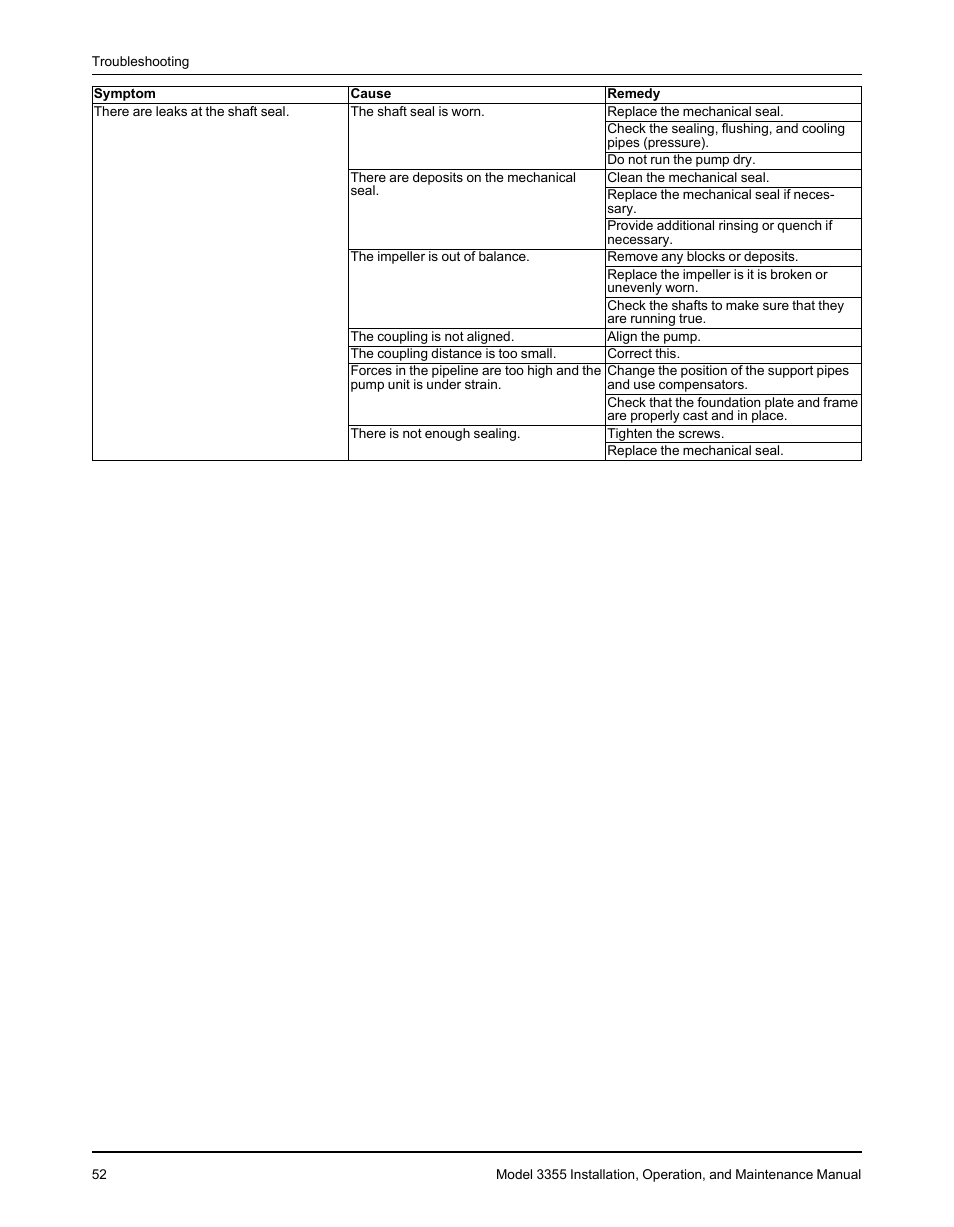 Troubleshooting

| Symptom | Cause | Remedy |
|---|---|---|
| There are leaks at the shaft seal. | The shaft seal is worn. | Replace the mechanical seal. |
| | | Check the sealing, flushing, and cooling pipes (pressure). |
| | | Do not run the pump dry. |
| | There are deposits on the mechanical seal. | Clean the mechanical seal. |
| | | Replace the mechanical seal if necessary. |
| | | Provide additional rinsing or quench if necessary. |
| | The impeller is out of balance. | Remove any blocks or deposits. |
| | | Replace the impeller is it is broken or unevenly worn. |
| | | Check the shafts to make sure that they are running true. |
| | The coupling is not aligned. | Align the pump. |
| | The coupling distance is too small. | Correct this. |
| | Forces in the pipeline are too high and the pump unit is under strain. | Change the position of the support pipes and use compensators. |
| | | Check that the foundation plate and frame are properly cast and in place. |
| | There is not enough sealing. | Tighten the screws. |
| | | Replace the mechanical seal. |

52 Model 3355 Installation, Operation, and Maintenance Manual